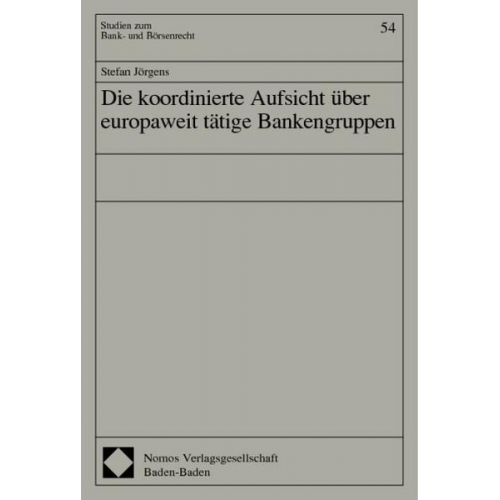 Studien zum
Bank- und Börsenrecht

54

Stefan Jörgens

Die koordinierte Aufsicht über europaweit tätige Bankengruppen

Nomos Verlagsgesellschaft
Baden-Baden